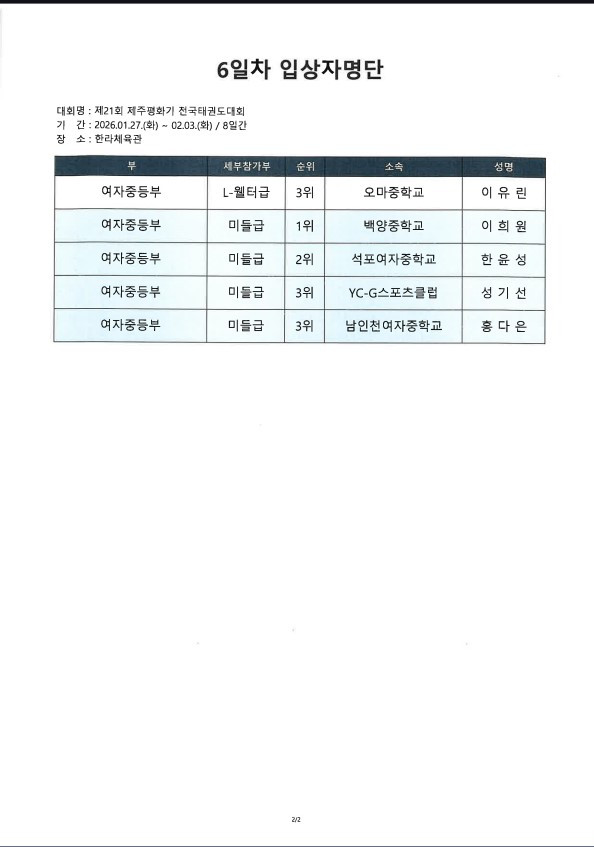 6일차 입상자명단

대회명 : 제21회 제주평화기 전국태권도대회
기 간 : 2026.01.27.(화) ~ 02.03.(화) / 8일간
장 소 : 한라체육관

| 부 | 세부참가부 | 순위 | 소속 | 성명 |
|---|---|---|---|---|
| 여자중등부 | L-웰터급 | 3위 | 오마중학교 | 이 유 린 |
| 여자중등부 | 미들급 | 1위 | 백양중학교 | 이 희 원 |
| 여자중등부 | 미들급 | 2위 | 석포여자중학교 | 한 윤 성 |
| 여자중등부 | 미들급 | 3위 | YC-G스포츠클럽 | 성 기 선 |
| 여자중등부 | 미들급 | 3위 | 남인천여자중학교 | 홍 다 은 |

2/2